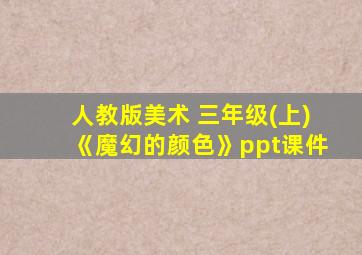 人教版美术 三年级(上)
《魔幻的颜色》ppt课件